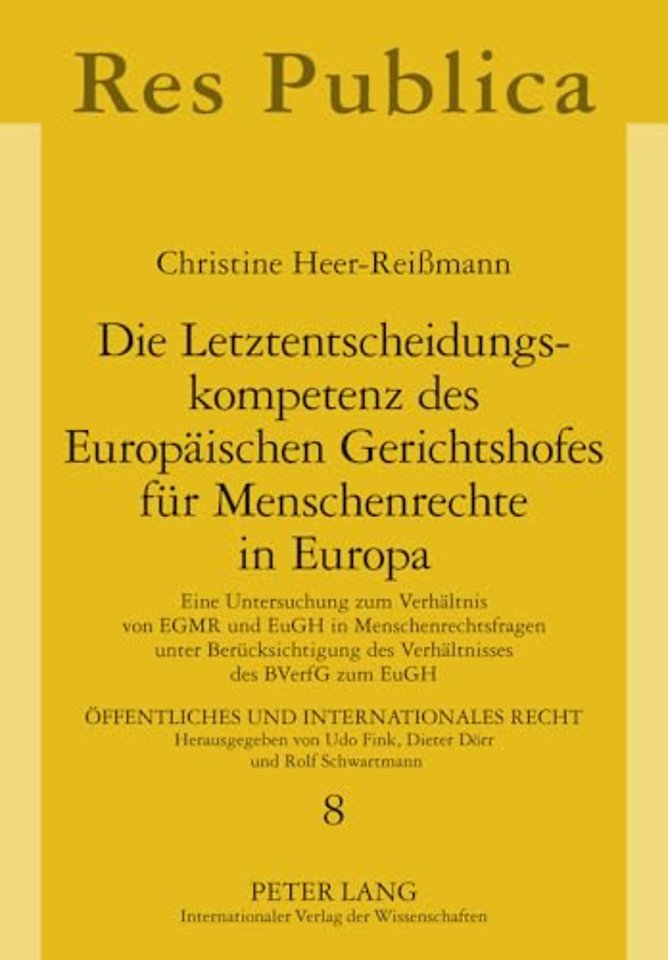 Res Publica

Christine Heer-Reißmann

Die Letztentscheidungskompetenz des Europäischen Gerichtshofes für Menschenrechte in Europa

Eine Untersuchung zum Verhältnis von EGMR und EuGH in Menschenrechtsfragen unter Berücksichtigung des Verhältnisses des BVerfG zum EuGH

ÖFFENTLICHES UND INTERNATIONALES RECHT
Herausgegeben von Udo Fink, Dieter Dörr und Rolf Schwartmann

8

PETER LANG
Internationaler Verlag der Wissenschaften